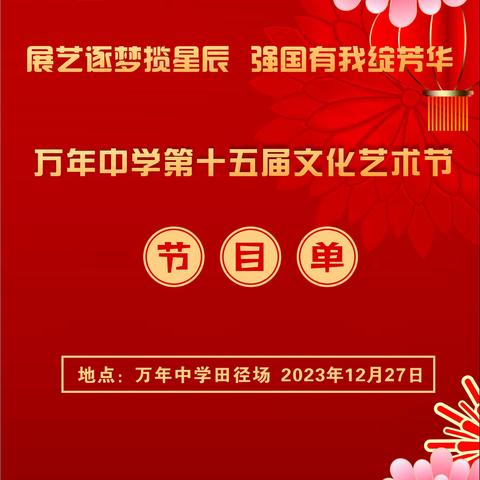 展艺逐梦揽星辰 强国有我绽芳华

万年中学第十五届文化艺术节

节 目 单

地点：万年中学田径场 2023年12月27日